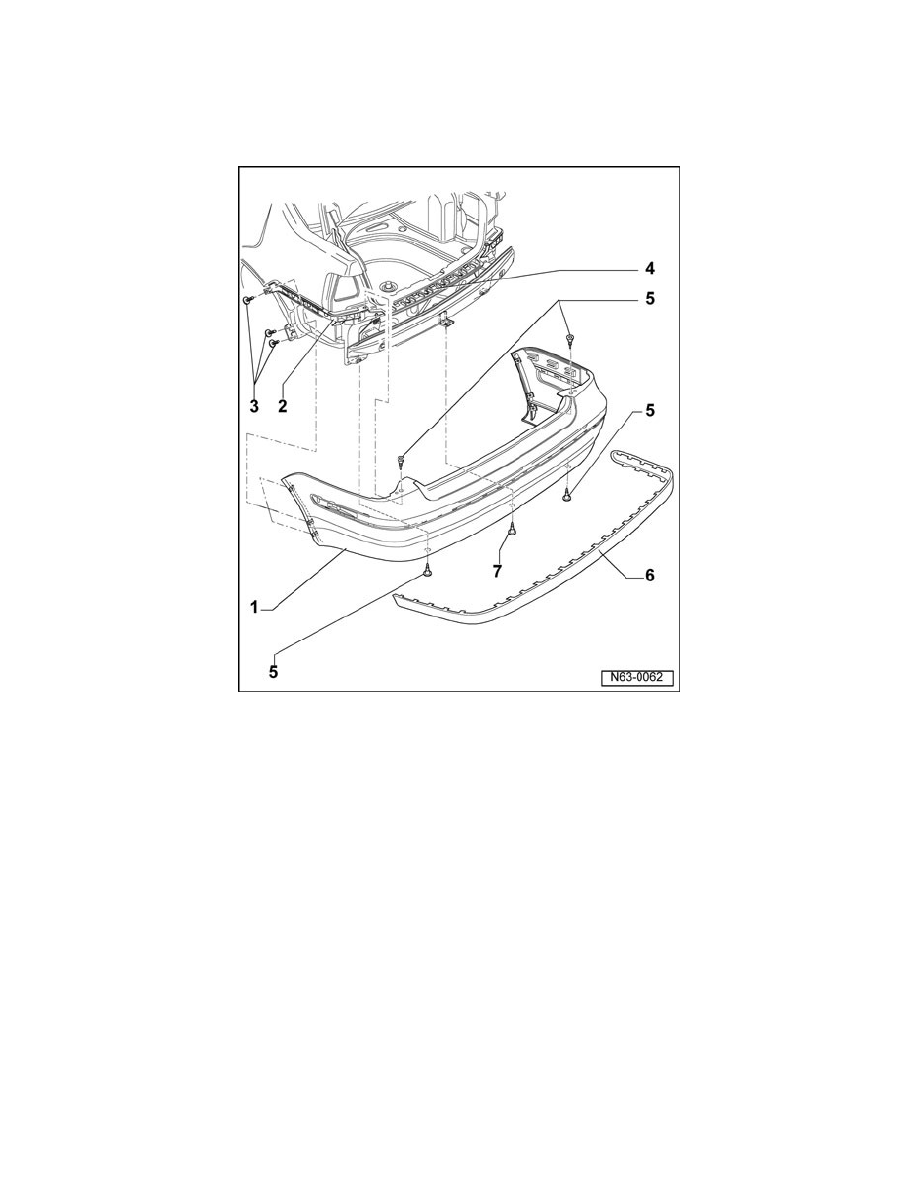 4
5
3 2
5
7
6
1
5
N63-0062